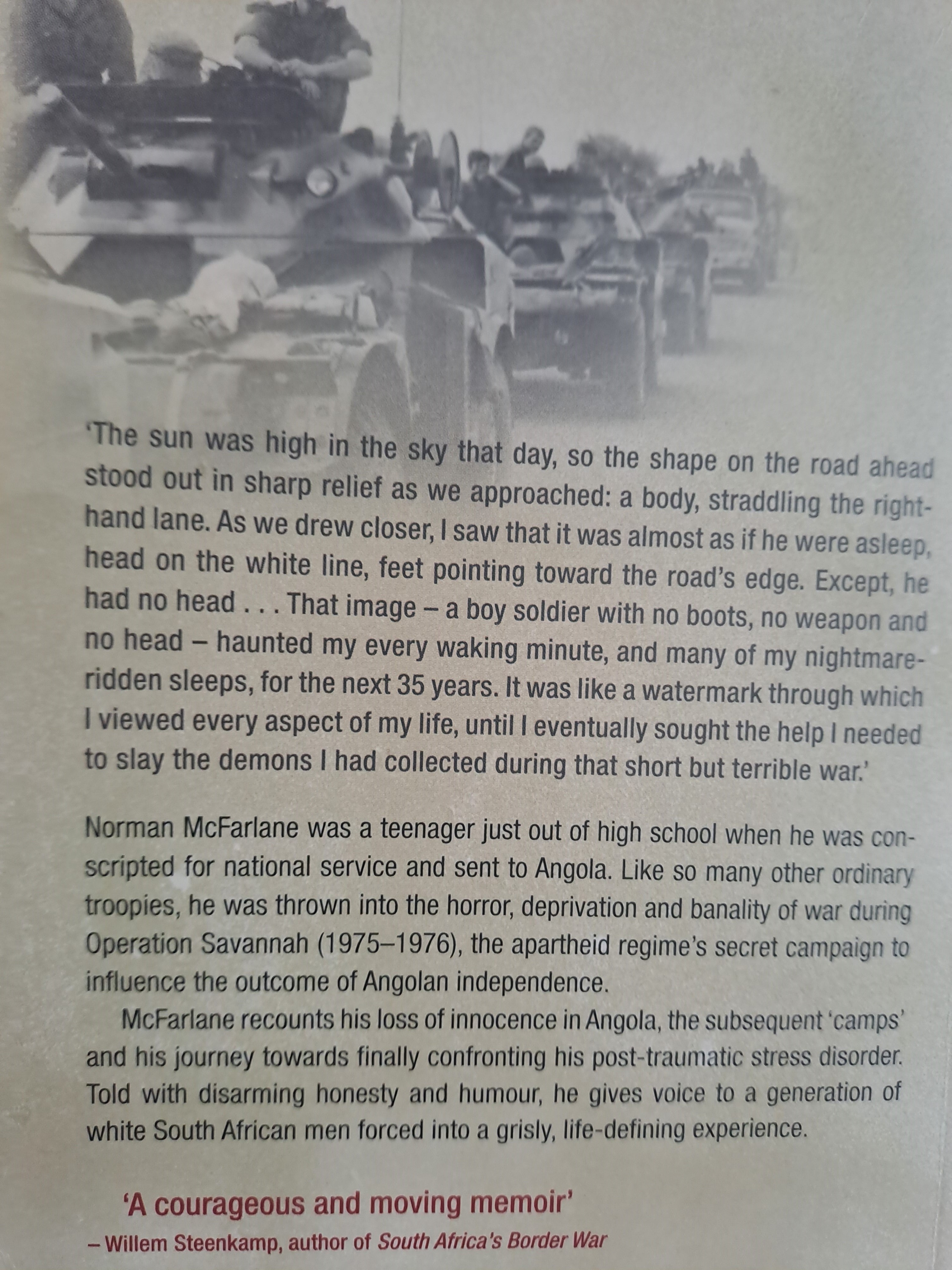 'The sun was high in the sky that day, so the shape on the road ahead stood out in sharp relief as we approached: a body, straddling the right-hand lane. As we drew closer, I saw that it was almost as if he were asleep, head on the white line, feet pointing toward the road's edge. Except, he had no head . . . That image – a boy soldier with no boots, no weapon and no head – haunted my every waking minute, and many of my nightmare-ridden sleeps, for the next 35 years. It was like a watermark through which I viewed every aspect of my life, until I eventually sought the help I needed to slay the demons I had collected during that short but terrible war.'

Norman McFarlane was a teenager just out of high school when he was conscripted for national service and sent to Angola. Like so many other ordinary troopies, he was thrown into the horror, deprivation and banality of war during Operation Savannah (1975–1976), the apartheid regime's secret campaign to influence the outcome of Angolan independence.

McFarlane recounts his loss of innocence in Angola, the subsequent 'camps' and his journey towards finally confronting his post-traumatic stress disorder. Told with disarming honesty and humour, he gives voice to a generation of white South African men forced into a grisly, life-defining experience.

'A courageous and moving memoir'
– Willem Steenkamp, author of South Africa's Border War